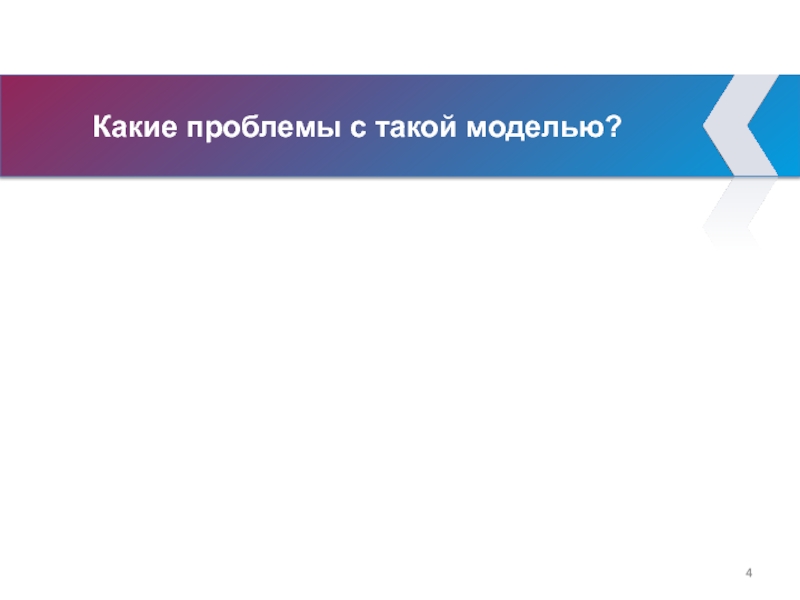 Какие проблемы с такой моделью?

4